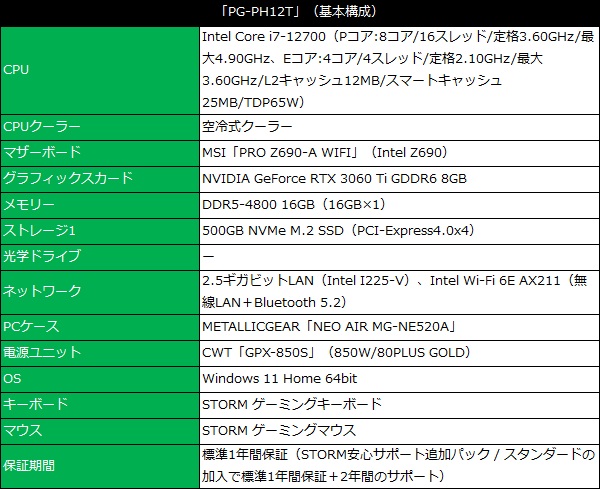 | 「PG-PH12T」（基本構成） | |
|---|---|
| CPU | Intel Core i7-12700（Pコア:8コア/16スレッド/定格3.60GHz/最大4.90GHz、Eコア:4コア/4スレッド/定格2.10GHz/最大3.60GHz/L2キャッシュ12MB/スマートキャッシュ25MB/TDP65W） |
| CPUクーラー | 空冷式クーラー |
| マザーボード | MSI「PRO Z690-A WIFI」（Intel Z690） |
| グラフィックスカード | NVIDIA GeForce RTX 3060 Ti GDDR6 8GB |
| メモリー | DDR5-4800 16GB（16GB×1） |
| ストレージ1 | 500GB NVMe M.2 SSD（PCI-Express4.0x4） |
| 光学ドライブ | ー |
| ネットワーク | 2.5ギガビットLAN（Intel I225-V）、Intel Wi-Fi 6E AX211（無線LAN＋Bluetooth 5.2） |
| PCケース | METALLICGEAR「NEO AIR MG-NE520A」 |
| 電源ユニット | CWT「GPX-850S」（850W/80PLUS GOLD） |
| OS | Windows 11 Home 64bit |
| キーボード | STORM ゲーミングキーボード |
| マウス | STORM ゲーミングマウス |
| 保証期間 | 標準1年間保証（STORM安心サポート追加パック / スタンダードの加入で標準1年間保証＋2年間のサポート） |